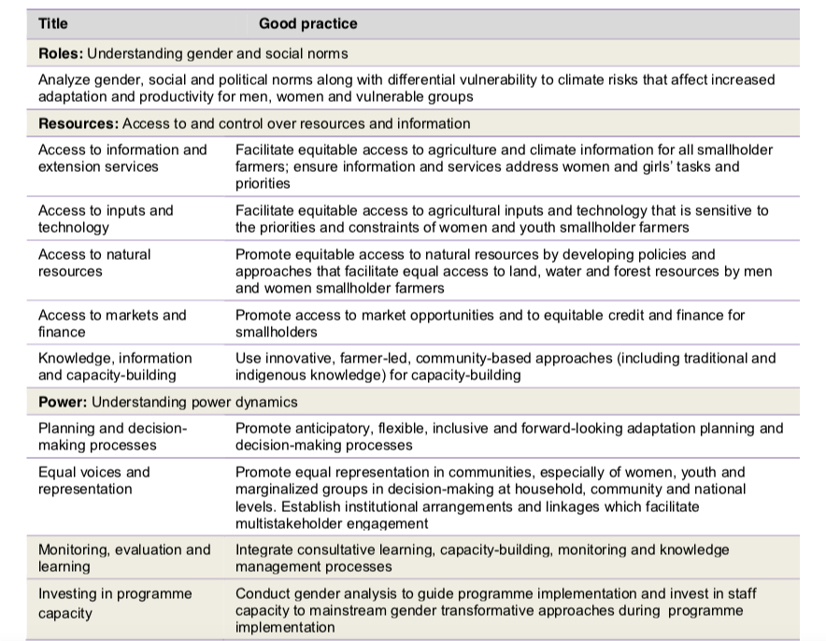 | Title | Good practice |
|---|---|
| **Roles:** Understanding gender and social norms | |
| Analyze gender, social and political norms along with differential vulnerability to climate risks that affect increased adaptation and productivity for men, women and vulnerable groups | |
| **Resources:** Access to and control over resources and information | |
| Access to information and extension services | Facilitate equitable access to agriculture and climate information for all smallholder farmers; ensure information and services address women and girls' tasks and priorities |
| Access to inputs and technology | Facilitate equitable access to agricultural inputs and technology that is sensitive to the priorities and constraints of women and youth smallholder farmers |
| Access to natural resources | Promote equitable access to natural resources by developing policies and approaches that facilitate equal access to land, water and forest resources by men and women smallholder farmers |
| Access to markets and finance | Promote access to market opportunities and to equitable credit and finance for smallholders |
| Knowledge, information and capacity-building | Use innovative, farmer-led, community-based approaches (including traditional and indigenous knowledge) for capacity-building |
| **Power:** Understanding power dynamics | |
| Planning and decision-making processes | Promote anticipatory, flexible, inclusive and forward-looking adaptation planning and decision-making processes |
| Equal voices and representation | Promote equal representation in communities, especially of women, youth and marginalized groups in decision-making at household, community and national levels. Establish institutional arrangements and linkages which facilitate multistakeholder engagement |
| Monitoring, evaluation and learning | Integrate consultative learning, capacity-building, monitoring and knowledge management processes |
| Investing in programme capacity | Conduct gender analysis to guide programme implementation and invest in staff capacity to mainstream gender transformative approaches during programme implementation |